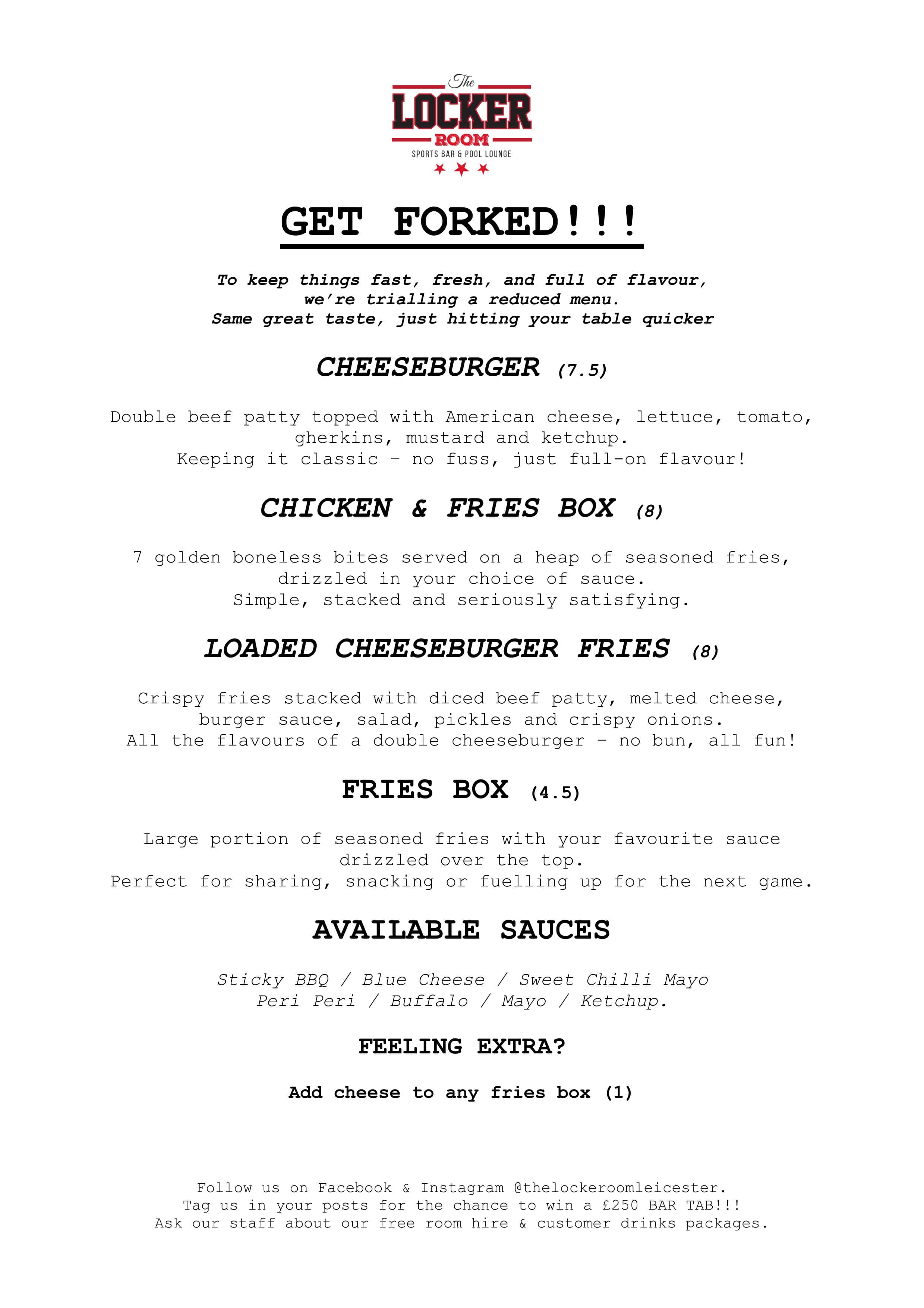 The
LOCKER
ROOM
SPORTS BAR & POOL LOUNGE

GET FORKED!!!

To keep things fast, fresh, and full of flavour, we're trialling a reduced menu. Same great taste, just hitting your table quicker

CHEESEBURGER (7.5)

Double beef patty topped with American cheese, lettuce, tomato, gherkins, mustard and ketchup. Keeping it classic - no fuss, just full-on flavour!

CHICKEN & FRIES BOX (8)

7 golden boneless bites served on a heap of seasoned fries, drizzled in your choice of sauce. Simple, stacked and seriously satisfying.

LOADED CHEESEBURGER FRIES (8)

Crispy fries stacked with diced beef patty, melted cheese, burger sauce, salad, pickles and crispy onions. All the flavours of a double cheeseburger - no bun, all fun!

FRIES BOX (4.5)

Large portion of seasoned fries with your favourite sauce drizzled over the top. Perfect for sharing, snacking or fuelling up for the next game.

AVAILABLE SAUCES

Sticky BBQ / Blue Cheese / Sweet Chilli Mayo
Peri Peri / Buffalo / Mayo / Ketchup.

FEELING EXTRA?

Add cheese to any fries box (1)

Follow us on Facebook & Instagram @thelockeroomleicester.
Tag us in your posts for the chance to win a £250 BAR TAB!!!
Ask our staff about our free room hire & customer drinks packages.